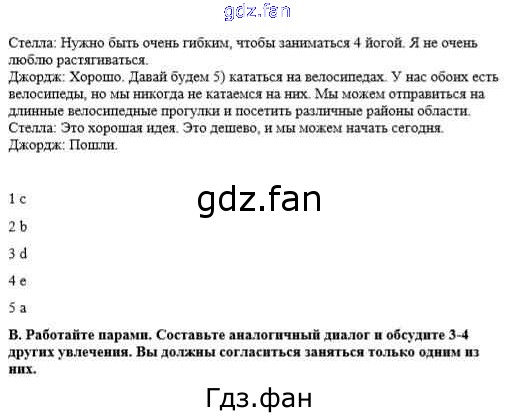 Стелла: Нужно быть очень гибким, чтобы заниматься 4 йогой. Я не очень люблю растягиваться.
Джордж: Хорошо. Давай будем 5) кататься на велосипедах. У нас обоих есть велосипеды, но мы никогда не катаемся на них. Мы можем отправиться на длинные велосипедные прогулки и посетить различные районы области.
Стелла: Это хорошая идея. Это дешево, и мы можем начать сегодня.
Джордж: Пошли.

1 c

2 b

3 d

4 e

5 a

B. Работайте парами. Составьте аналогичный диалог и обсудите 3-4 других увлечения. Вы должны согласиться заняться только одним из них.

gdz.fan

Гдз.фан